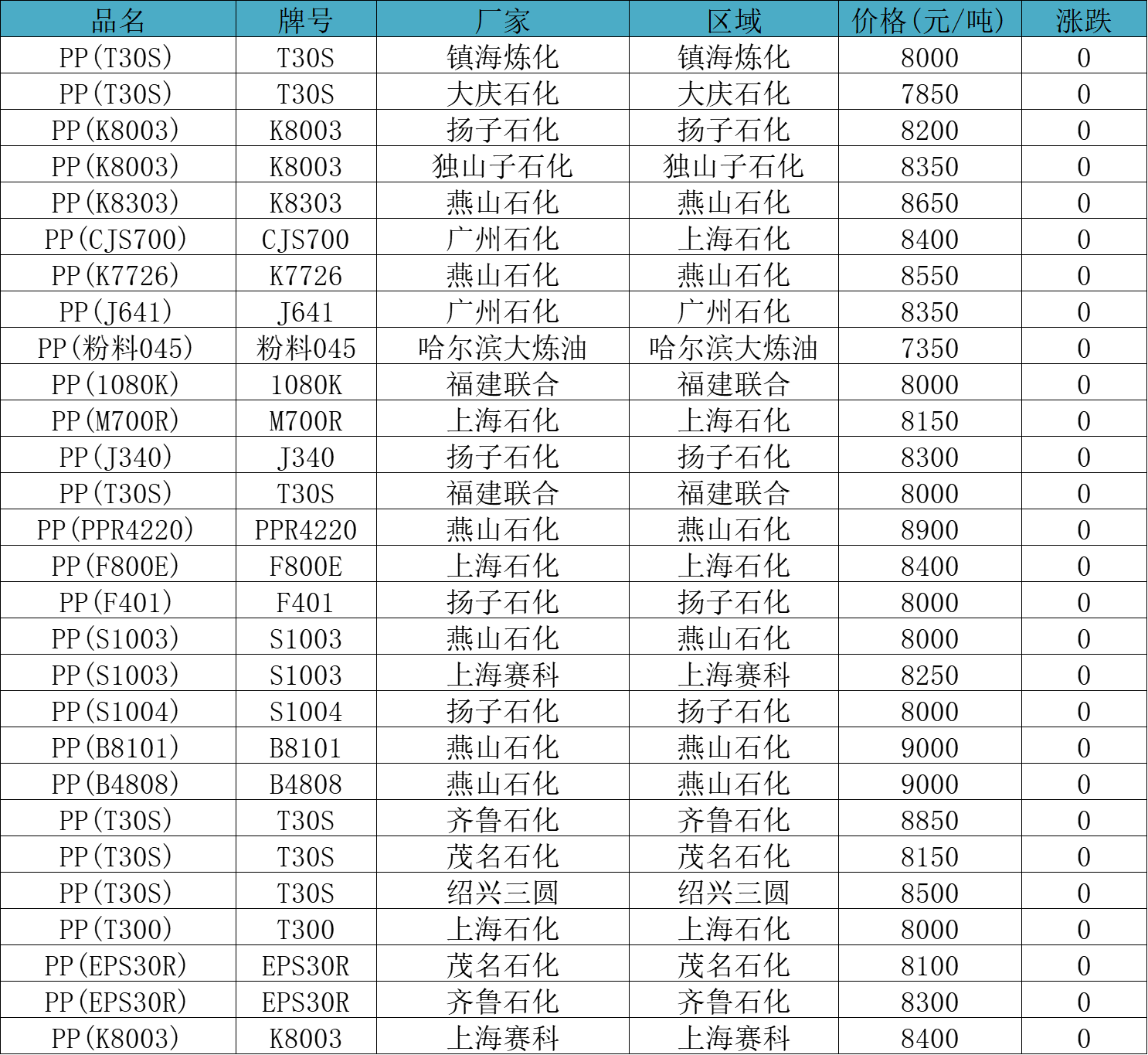 | 品名 | 牌号 | 厂家 | 区域 | 价格(元/吨) | 涨跌 |
|---|---|---|---|---|---|
| PP(T30S) | T30S | 镇海炼化 | 镇海炼化 | 8000 | 0 |
| PP(T30S) | T30S | 大庆石化 | 大庆石化 | 7850 | 0 |
| PP(K8003) | K8003 | 扬子石化 | 扬子石化 | 8200 | 0 |
| PP(K8003) | K8003 | 独山子石化 | 独山子石化 | 8350 | 0 |
| PP(K8303) | K8303 | 燕山石化 | 燕山石化 | 8650 | 0 |
| PP(CJS700) | CJS700 | 广州石化 | 上海石化 | 8400 | 0 |
| PP(K7726) | K7726 | 燕山石化 | 燕山石化 | 8550 | 0 |
| PP(J641) | J641 | 广州石化 | 广州石化 | 8350 | 0 |
| PP(粉料045) | 粉料045 | 哈尔滨大炼油 | 哈尔滨大炼油 | 7350 | 0 |
| PP(1080K) | 1080K | 福建联合 | 福建联合 | 8000 | 0 |
| PP(M700R) | M700R | 上海石化 | 上海石化 | 8150 | 0 |
| PP(J340) | J340 | 扬子石化 | 扬子石化 | 8300 | 0 |
| PP(T30S) | T30S | 福建联合 | 福建联合 | 8000 | 0 |
| PP(PPR4220) | PPR4220 | 燕山石化 | 燕山石化 | 8900 | 0 |
| PP(F800E) | F800E | 上海石化 | 上海石化 | 8400 | 0 |
| PP(F401) | F401 | 扬子石化 | 扬子石化 | 8000 | 0 |
| PP(S1003) | S1003 | 燕山石化 | 燕山石化 | 8000 | 0 |
| PP(S1003) | S1003 | 上海赛科 | 上海赛科 | 8250 | 0 |
| PP(S1004) | S1004 | 扬子石化 | 扬子石化 | 8000 | 0 |
| PP(B8101) | B8101 | 燕山石化 | 燕山石化 | 9000 | 0 |
| PP(B4808) | B4808 | 燕山石化 | 燕山石化 | 9000 | 0 |
| PP(T30S) | T30S | 齐鲁石化 | 齐鲁石化 | 8850 | 0 |
| PP(T30S) | T30S | 茂名石化 | 茂名石化 | 8150 | 0 |
| PP(T30S) | T30S | 绍兴三圆 | 绍兴三圆 | 8500 | 0 |
| PP(T300) | T300 | 上海石化 | 上海石化 | 8000 | 0 |
| PP(EPS30R) | EPS30R | 茂名石化 | 茂名石化 | 8100 | 0 |
| PP(EPS30R) | EPS30R | 齐鲁石化 | 齐鲁石化 | 8300 | 0 |
| PP(K8003) | K8003 | 上海赛科 | 上海赛科 | 8400 | 0 |